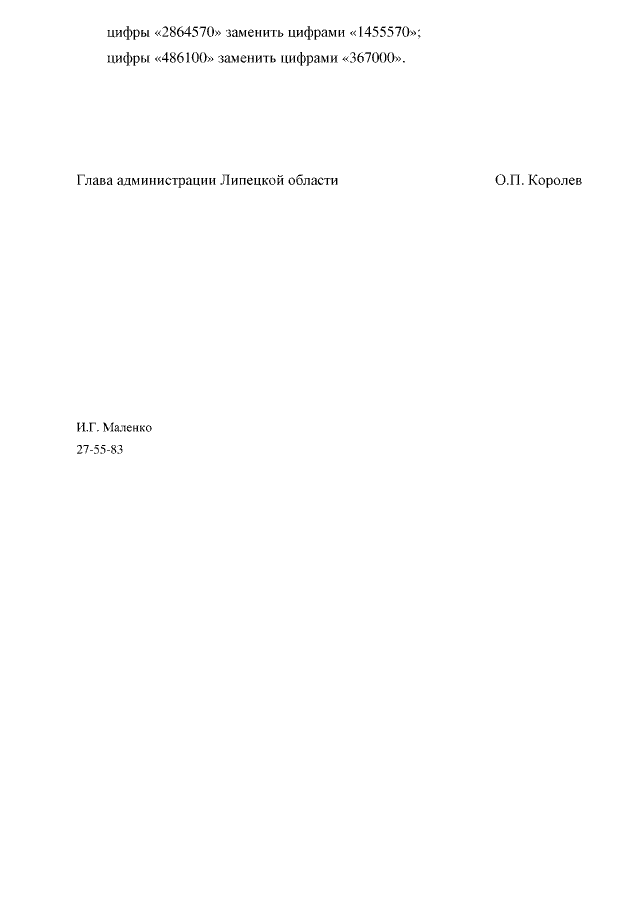 цифры «2864570» заменить цифрами «1455570»;

цифры «486100» заменить цифрами «367000».

Глава администрации Липецкой области О.П. Королев

И.Г. Маленко
27-55-83